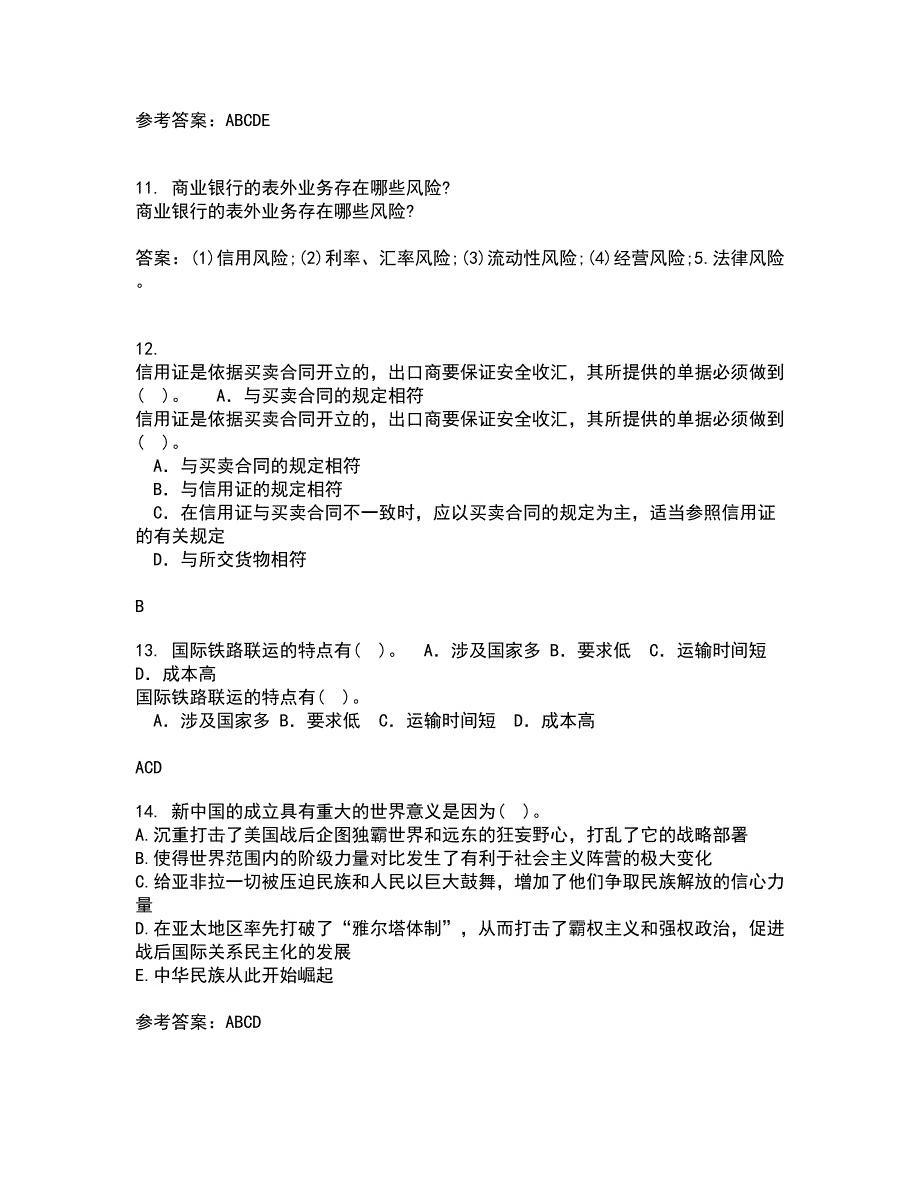 参考答案：ABCDE

11. 商业银行的表外业务存在哪些风险?
商业银行的表外业务存在哪些风险?

答案：(1)信用风险;(2)利率、汇率风险;(3)流动性风险;(4)经营风险;5.法律风险。

12.
信用证是依据买卖合同开立的，出口商要保证安全收汇，其所提供的单据必须做到(　)。　A．与买卖合同的规定相符
信用证是依据买卖合同开立的，出口商要保证安全收汇，其所提供的单据必须做到(　)。
A．与买卖合同的规定相符
B．与信用证的规定相符
C．在信用证与买卖合同不一致时，应以买卖合同的规定为主，适当参照信用证的有关规定
D．与所交货物相符

B

13. 国际铁路联运的特点有(　)。　A．涉及国家多 B．要求低　C．运输时间短　D．成本高
国际铁路联运的特点有(　)。
A．涉及国家多 B．要求低　C．运输时间短　D．成本高

ACD

14. 新中国的成立具有重大的世界意义是因为(　)。
A.沉重打击了美国战后企图独霸世界和远东的狂妄野心，打乱了它的战略部署
B.使得世界范围内的阶级力量对比发生了有利于社会主义阵营的极大变化
C.给亚非拉一切被压迫民族和人民以巨大鼓舞，增加了他们争取民族解放的信心力量
D.在亚太地区率先打破了“雅尔塔体制”，从而打击了霸权主义和强权政治，促进战后国际关系民主化的发展
E.中华民族从此开始崛起

参考答案：ABCD